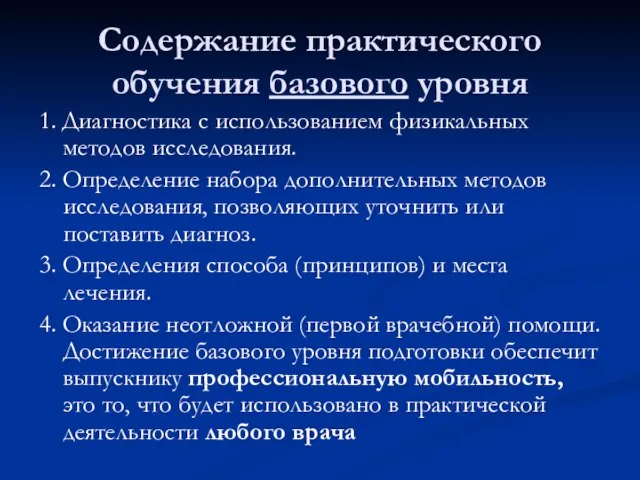 Содержание практического обучения базового уровня

1. Диагностика с использованием физикальных методов исследования.

2. Определение набора дополнительных методов исследования, позволяющих уточнить или поставить диагноз.

3. Определения способа (принципов) и места лечения.

4. Оказание неотложной (первой врачебной) помощи. Достижение базового уровня подготовки обеспечит выпускнику профессиональную мобильность, это то, что будет использовано в практической деятельности любого врача